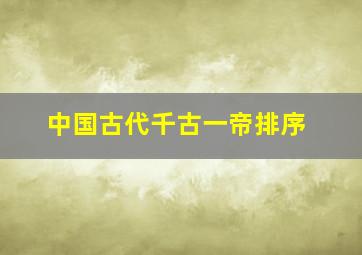 中国古代千古一帝排序